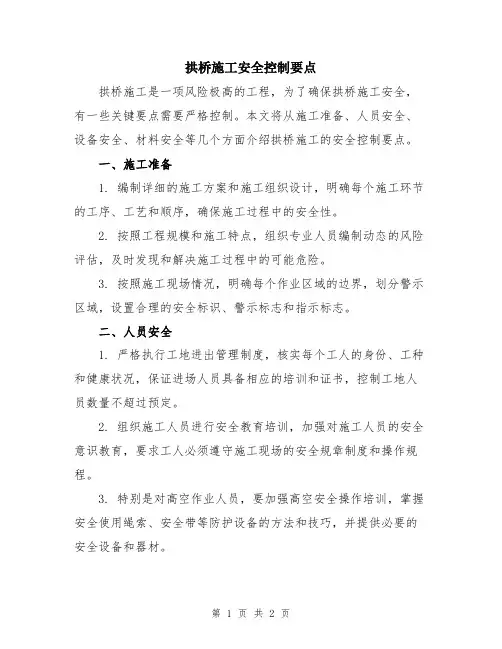 拱桥施工安全控制要点

拱桥施工是一项风险极高的工程，为了确保拱桥施工安全，有一些关键要点需要严格控制。本文将从施工准备、人员安全、设备安全、材料安全等几个方面介绍拱桥施工的安全控制要点。

一、施工准备

1. 编制详细的施工方案和施工组织设计，明确每个施工环节的工序、工艺和顺序，确保施工过程中的安全性。

2. 按照工程规模和施工特点，组织专业人员编制动态的风险评估，及时发现和解决施工过程中的可能危险。

3. 按照施工现场情况，明确每个作业区域的边界，划分警示区域，设置合理的安全标识、警示标志和指示标志。

二、人员安全

1. 严格执行工地进出管理制度，核实每个工人的身份、工种和健康状况，保证进场人员具备相应的培训和证书，控制工地人员数量不超过预定。

2. 组织施工人员进行安全教育培训，加强对施工人员的安全意识教育，要求工人必须遵守施工现场的安全规章制度和操作规程。

3. 特别是对高空作业人员，要加强高空安全操作培训，掌握安全使用绳索、安全带等防护设备的方法和技巧，并提供必要的安全设备和器材。

第 1 页 共 2 页